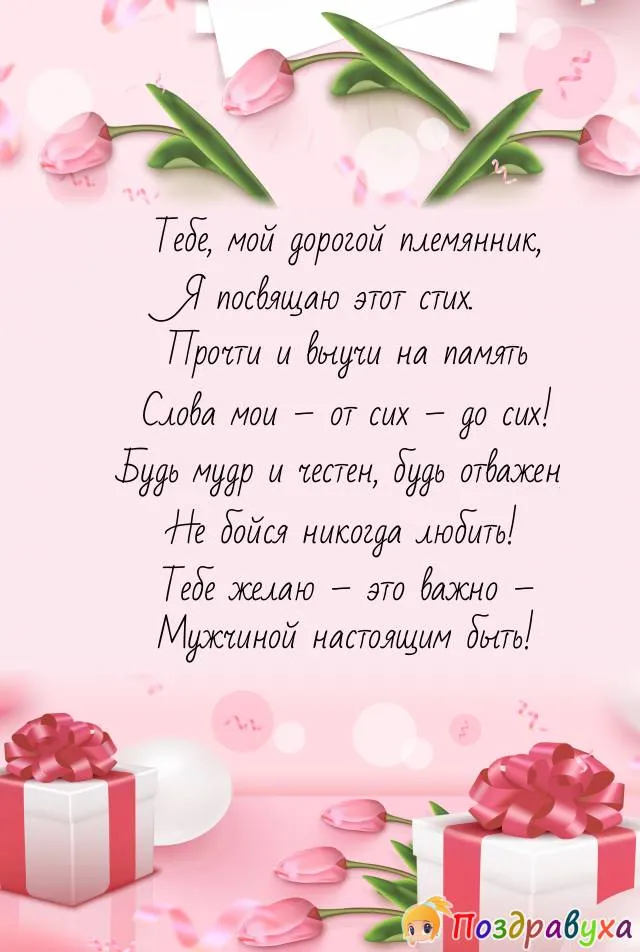 Тебе, мой дорогой племянник,
Я посвящаю этот стих.
Прочти и выучи на память
Слова мои – от сих – до сих!
Будь мудр и честен, будь отважен
Не бойся никогда любить!
Тебе желаю – это важно –
Мужчиной настоящим быть!

Поздравуха